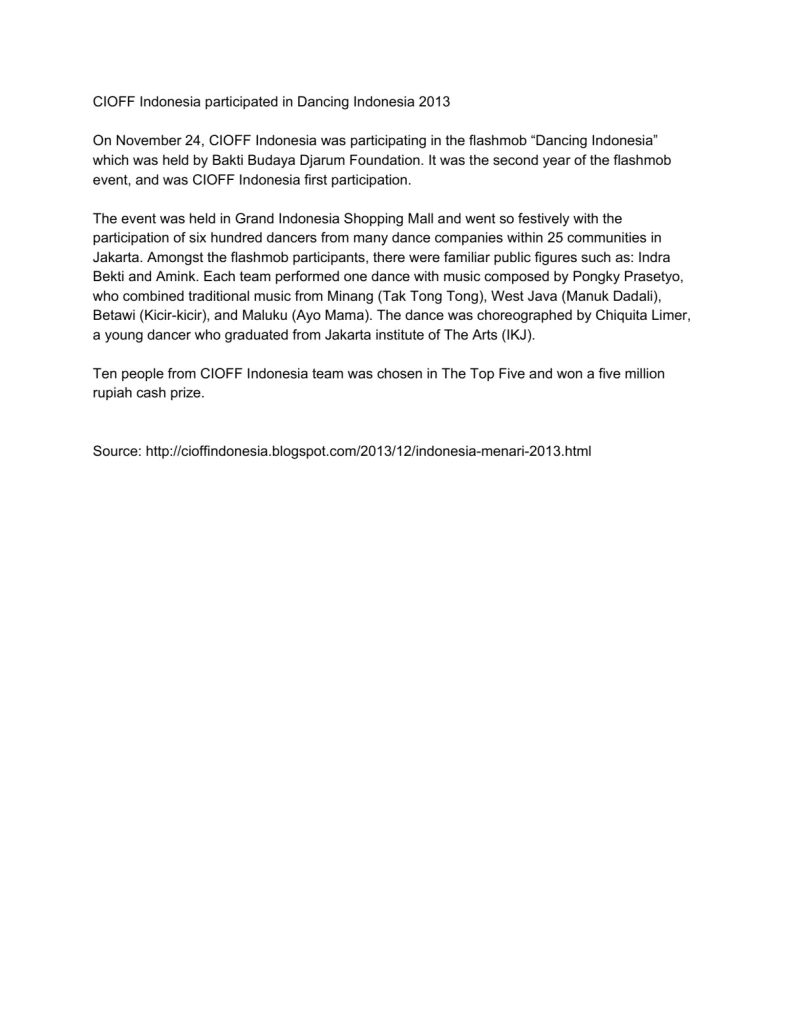 CIOFF Indonesia participated in Dancing Indonesia 2013

On November 24, CIOFF Indonesia was participating in the flashmob “Dancing Indonesia” which was held by Bakti Budaya Djarum Foundation. It was the second year of the flashmob event, and was CIOFF Indonesia first participation.

The event was held in Grand Indonesia Shopping Mall and went so festively with the participation of six hundred dancers from many dance companies within 25 communities in Jakarta. Amongst the flashmob participants, there were familiar public figures such as: Indra Bekti and Amink. Each team performed one dance with music composed by Pongky Prasetyo, who combined traditional music from Minang (Tak Tong Tong), West Java (Manuk Dadali), Betawi (Kicir-kicir), and Maluku (Ayo Mama). The dance was choreographed by Chiquita Limer, a young dancer who graduated from Jakarta institute of The Arts (IKJ).

Ten people from CIOFF Indonesia team was chosen in The Top Five and won a five million rupiah cash prize.

Source: http://cioffindonesia.blogspot.com/2013/12/indonesia-menari-2013.html